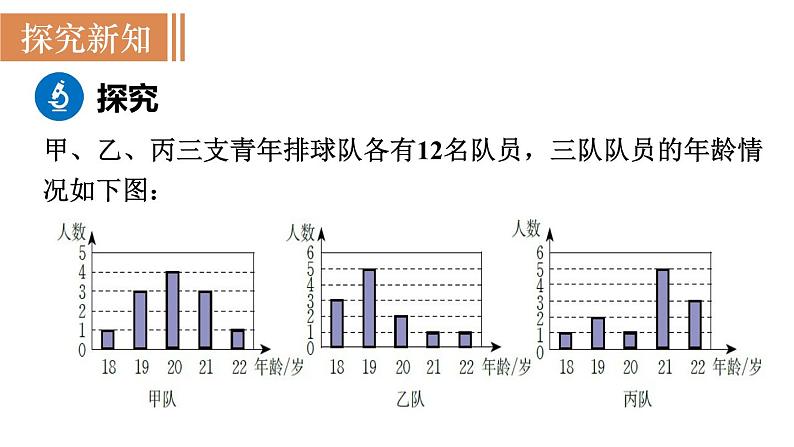 探究新知

探究

甲、乙、丙三支青年排球队各有12名队员，三队队员的年龄情况如下图：

人数
5
4
3
2
1
0
18 19 20 21 22 年龄/岁
甲队

人数
6
5
4
3
2
1
0
18 19 20 21 22 年龄/岁
乙队

人数
6
5
4
3
2
1
0
18 19 20 21 22 年龄/岁
丙队